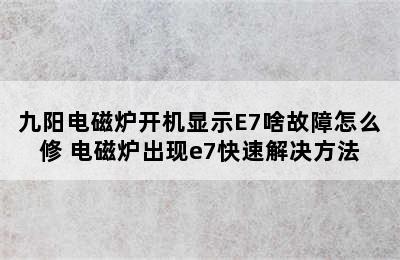 九阳电磁炉开机显示E7啥故障怎么修 电磁炉出现e7快速解决方法